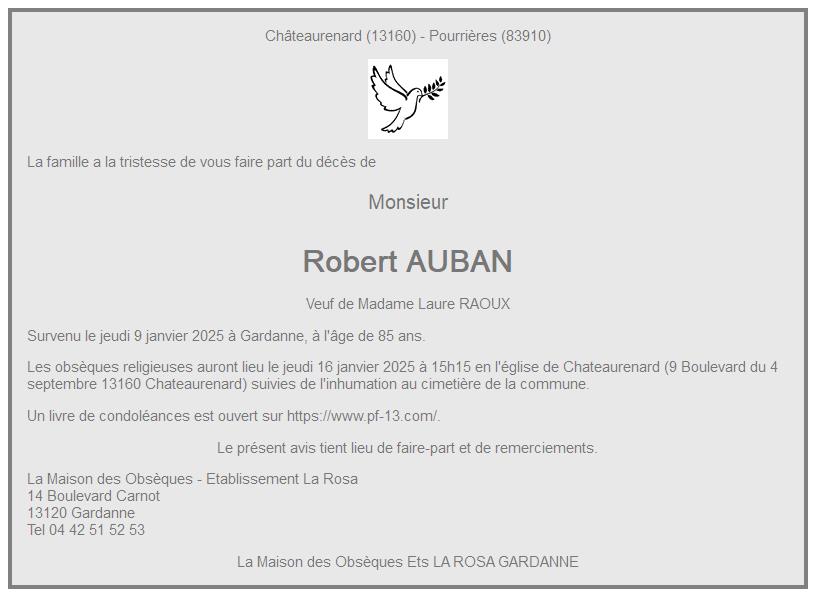 Châteaurenard (13160) - Pourrières (83910)

La famille a la tristesse de vous faire part du décès de

Monsieur

Robert AUBAN

Veuf de Madame Laure RAOUX

Survenu le jeudi 9 janvier 2025 à Gardanne, à l'âge de 85 ans.

Les obsèques religieuses auront lieu le jeudi 16 janvier 2025 à 15h15 en l'église de Chateaurenard (9 Boulevard du 4 septembre 13160 Chateaurenard) suivies de l'inhumation au cimetière de la commune.

Un livre de condoléances est ouvert sur https://www.pf-13.com/.

Le présent avis tient lieu de faire-part et de remerciements.

La Maison des Obsèques - Etablissement La Rosa
14 Boulevard Carnot
13120 Gardanne
Tel 04 42 51 52 53

La Maison des Obsèques Ets LA ROSA GARDANNE